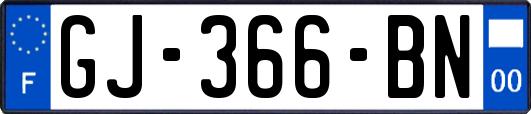 F
GJ-366-BN
00